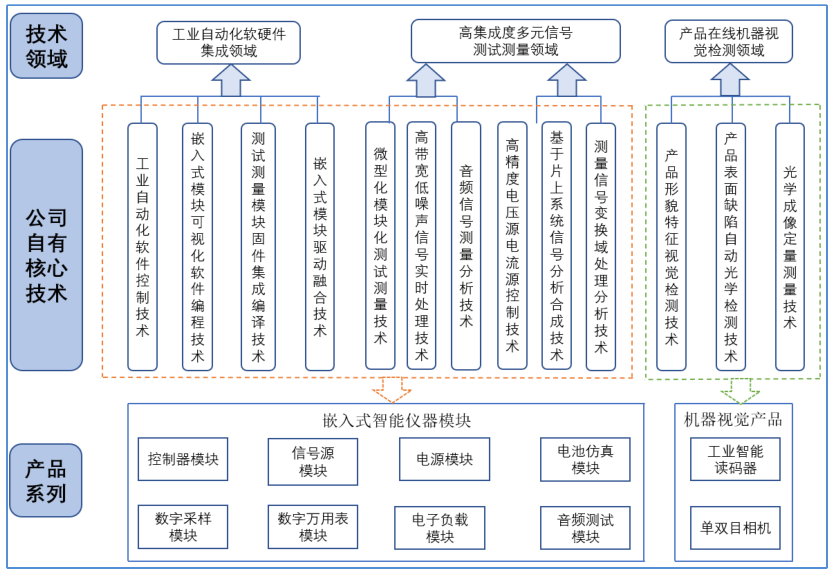 技术领域

工业自动化软硬件集成领域

高集成度多元信号测试测量领域

产品在线机器视觉检测领域

公司自有核心技术

工业自动化软件控制技术

嵌入式模块可视化软件编程技术

测试测量模块固件集成编译技术

嵌入式模块驱动融合技术

微型化模块化测试测量技术

高带宽低噪声信号实时处理技术

音频信号测量分析技术

高精度电压源电流源控制技术

基于片上系统信号分析合成技术

测量信号变换域处理分析技术

产品形貌特征视觉检测技术

产品表面缺陷自动光学检测技术

光学成像定量测量技术

产品系列

嵌入式智能仪器模块

控制器模块

信号源模块

电源模块

电池仿真模块

数字采样模块

数字万用表模块

电子负载模块

音频测试模块

机器视觉产品

工业智能读码器

单双目相机